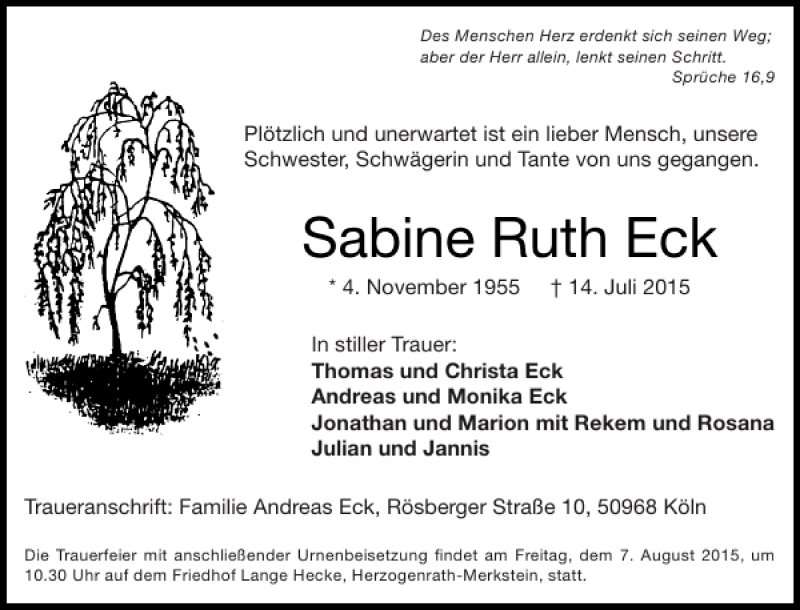 Des Menschen Herz erdenkt sich seinen Weg; aber der Herr allein, lenkt seinen Schritt.
Sprüche 16,9

Plötzlich und unerwartet ist ein lieber Mensch, unsere Schwester, Schwägerin und Tante von uns gegangen.

Sabine Ruth Eck

* 4. November 1955 † 14. Juli 2015

In stiller Trauer:
Thomas und Christa Eck
Andreas und Monika Eck
Jonathan und Marion mit Rekem und Rosana
Julian und Jannis

Traueranschrift: Familie Andreas Eck, Rösberger Straße 10, 50968 Köln

Die Trauerfeier mit anschließender Urnenbeisetzung findet am Freitag, dem 7. August 2015, um 10.30 Uhr auf dem Friedhof Lange Hecke, Herzogenrath-Merkstein, statt.